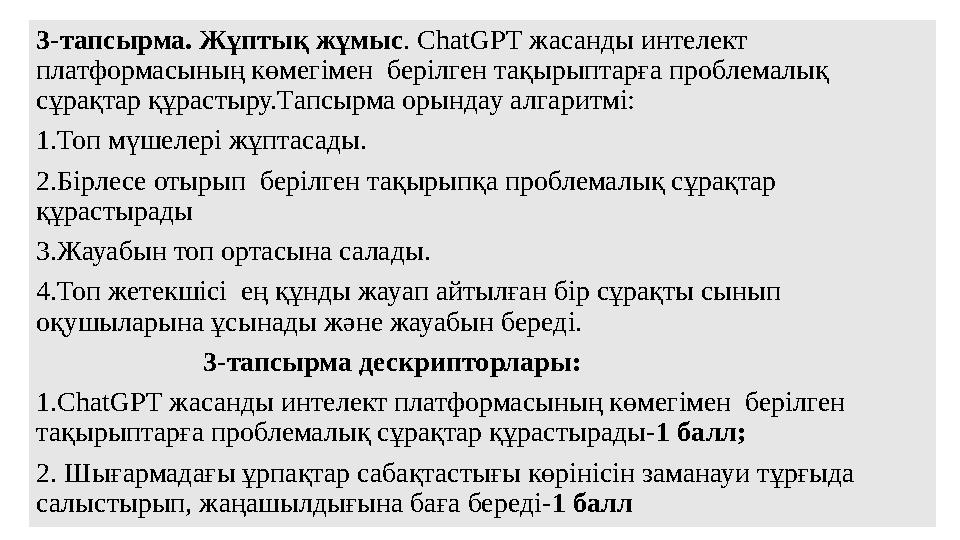 3-тапсырма. Жұптық жұмыс. ChatGPT жасанды интелект платформасының көмегімен берілген тақырыптарға проблемалық сұрақтар құрастыру.Тапсырма орындау алгаритмі:

1.Топ мүшелері жұптасады.

2.Бірлесе отырып берілген тақырыпқа проблемалық сұрақтар құрастырады

3.Жауабын топ ортасына салады.

4.Топ жетекшісі ең құнды жауап айтылған бір сұрақты сынып оқушыларына ұсынады және жауабын береді.

3-тапсырма дескрипторлары:

1.ChatGPT жасанды интелект платформасының көмегімен берілген тақырыптарға проблемалық сұрақтар құрастырады-1 балл;

2. Шығармадағы ұрпақтар сабақтастығы көрінісін заманауи тұрғыда салыстырып, жаңашылдығына баға береді-1 балл